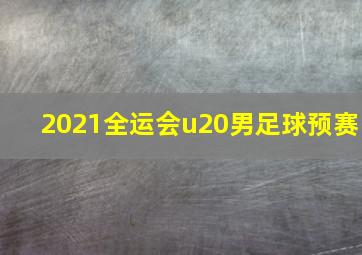 2021全运会u20男足球预赛